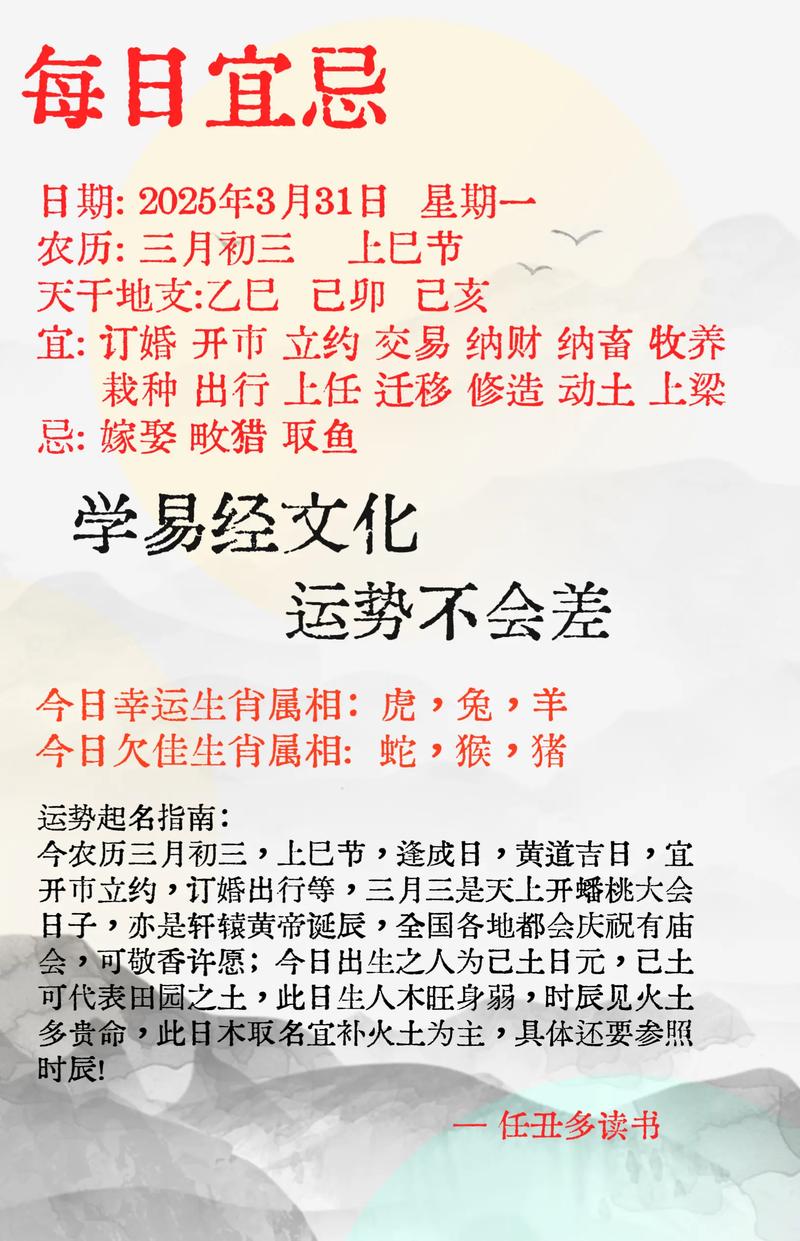 每日宜忌

日期: 2025年3月31日　星期一
农历: 三月初三　上巳节
天干地支:乙巳　己卯　己亥
宜: 订婚 开市 立约 交易 纳财 纳畜 牧养 栽种 出行 上任 迁移 修造 动土 上梁
忌: 嫁娶 畋猎 取鱼

学易经文化
运势不会差

今日幸运生肖属相: 虎，兔，羊
今日欠佳生肖属相: 蛇，猴，猪

运势起名指南:
今农历三月初三，上巳节，逢成日，黄道吉日，宜开市立约，订婚出行等，三月三是天上开蟠桃大会日子，亦是轩辕黄帝诞辰，全国各地都会庆祝有庙会，可敬香许愿；今日出生之人为己土日元，己土可代表田园之土，此日生人木旺身弱，时辰见火土多贵命，此日木取名宜补火土为主，具体还要参照时辰!

— 任丑多读书